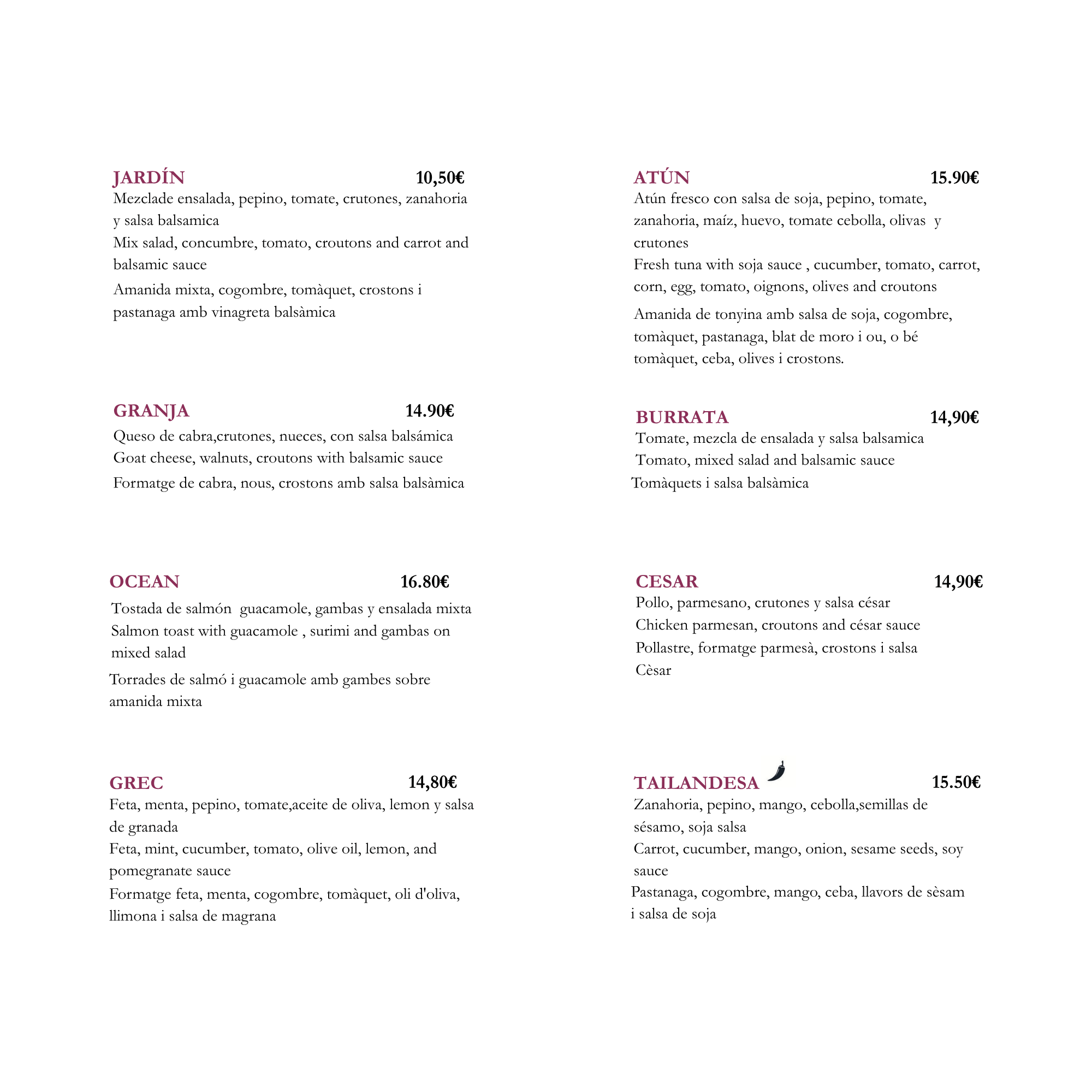 JARDÍN 10,50€

Mezclade ensalada, pepino, tomate, crutones, zanahoria y salsa balsamica

Mix salad, concumbre, tomato, croutons and carrot and balsamic sauce

Amanida mixta, cogombre, tomàquet, crostons i pastanaga amb vinagreta balsàmica

GRANJA 14.90€

Queso de cabra,crutones, nueces, con salsa balsámica

Goat cheese, walnuts, croutons with balsamic sauce

Formatge de cabra, nous, crostons amb salsa balsàmica

OCEAN 16.80€

Tostada de salmón guacamole, gambas y ensalada mixta

Salmon toast with guacamole , surimi and gambas on mixed salad

Torrades de salmó i guacamole amb gambes sobre amanida mixta

GREC 14,80€

Feta, menta, pepino, tomate,aceite de oliva, lemon y salsa de granada

Feta, mint, cucumber, tomato, olive oil, lemon, and pomegranate sauce

Formatge feta, menta, cogombre, tomàquet, oli d'oliva, llimona i salsa de magrana

ATÚN 15.90€

Atún fresco con salsa de soja, pepino, tomate, zanahoria, maíz, huevo, tomate cebolla, olivas y crutones

Fresh tuna with soja sauce , cucumber, tomato, carrot, corn, egg, tomato, oignons, olives and croutons

Amanida de tonyina amb salsa de soja, cogombre, tomàquet, pastanaga, blat de moro i ou, o bé tomàquet, ceba, olives i crostons.

BURRATA 14,90€

Tomate, mezcla de ensalada y salsa balsamica

Tomato, mixed salad and balsamic sauce

Tomàquets i salsa balsàmica

CESAR 14,90€

Pollo, parmesano, crutones y salsa césar

Chicken parmesan, croutons and césar sauce

Pollastre, formatge parmesà, crostons i salsa Cèsar

TAILANDESA 15.50€

Zanahoria, pepino, mango, cebolla,semillas de sésamo, soja salsa

Carrot, cucumber, mango, onion, sesame seeds, soy sauce

Pastanaga, cogombre, mango, ceba, llavors de sèsam i salsa de soja